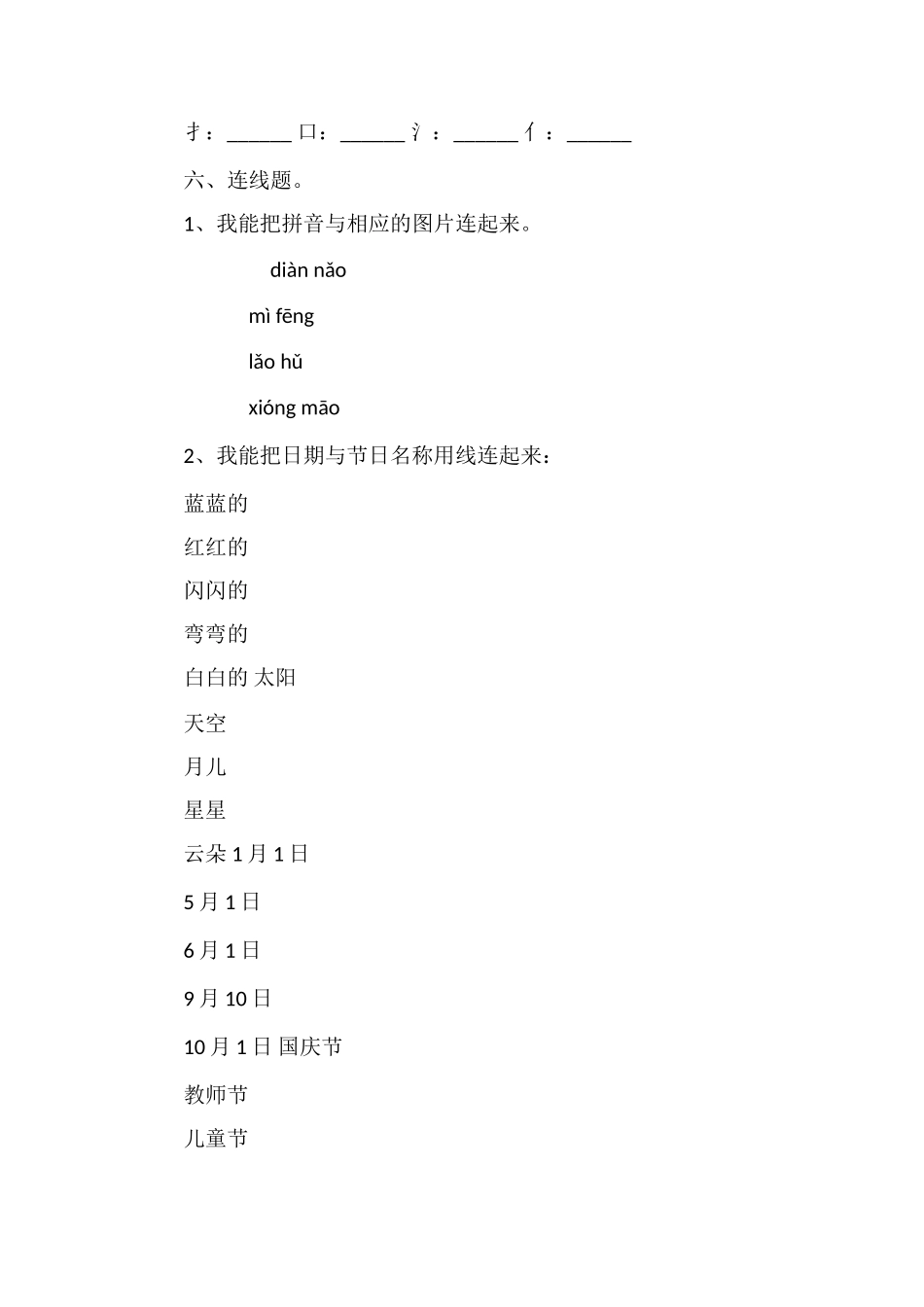 扌：______ 口：______ 氵：______ 亻：______

六、连线题。

1、我能把拼音与相应的图片连起来。

diàn nǎo

mì fēng

lǎo hǔ

xióng māo

2、我能把日期与节日名称用线连起来：

蓝蓝的

红红的

闪闪的

弯弯的

白白的 太阳

天空

月儿

星星

云朵 1 月 1 日

5 月 1 日

6 月 1 日

9 月 10 日

10 月 1 日 国庆节

教师节

儿童节